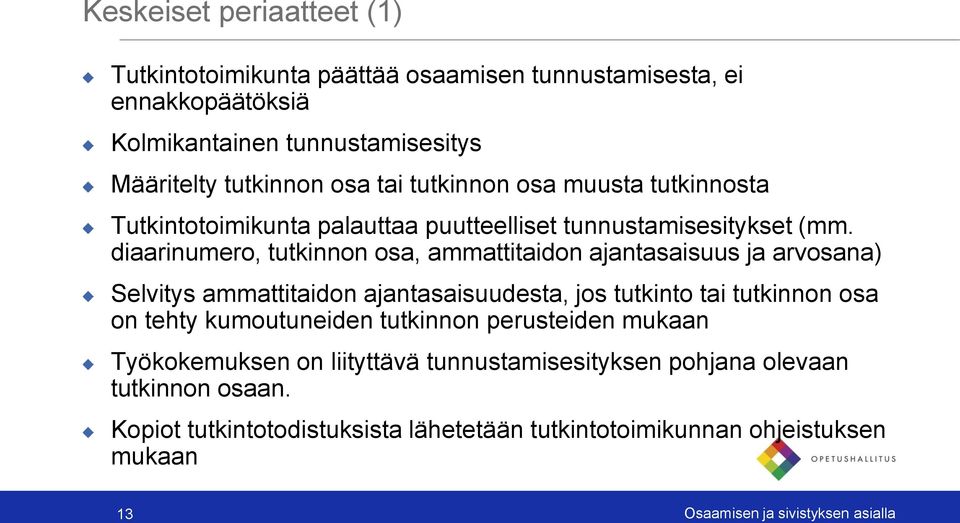 Keskeiset periaatteet (1)

Tutkintotoimikunta päättää osaamisen tunnustamisesta, ei ennakkopäätöksiä

Kolmikantainen tunnustamisesitys

Määritelty tutkinnon osa tai tutkinnon osa muusta tutkinnosta

Tutkintotoimikunta palauttaa puutteelliset tunnustamisesitykset (mm. diaarinumero, tutkinnon osa, ammattitaidon ajantasaisuus ja arvosana)

Selvitys ammattitaidon ajantasaisuudesta, jos tutkinto tai tutkinnon osa on tehty kumoutuneiden tutkinnon perusteiden mukaan

Työkokemuksen on liityttävä tunnustamisesityksen pohjana olevaan tutkinnon osaan.

Kopiot tutkintotodistuksista lähetetään tutkintotoimikunnan ohjeistuksen mukaan

OPETUSHALLITUS

13

Osaamisen ja sivistyksen asialla